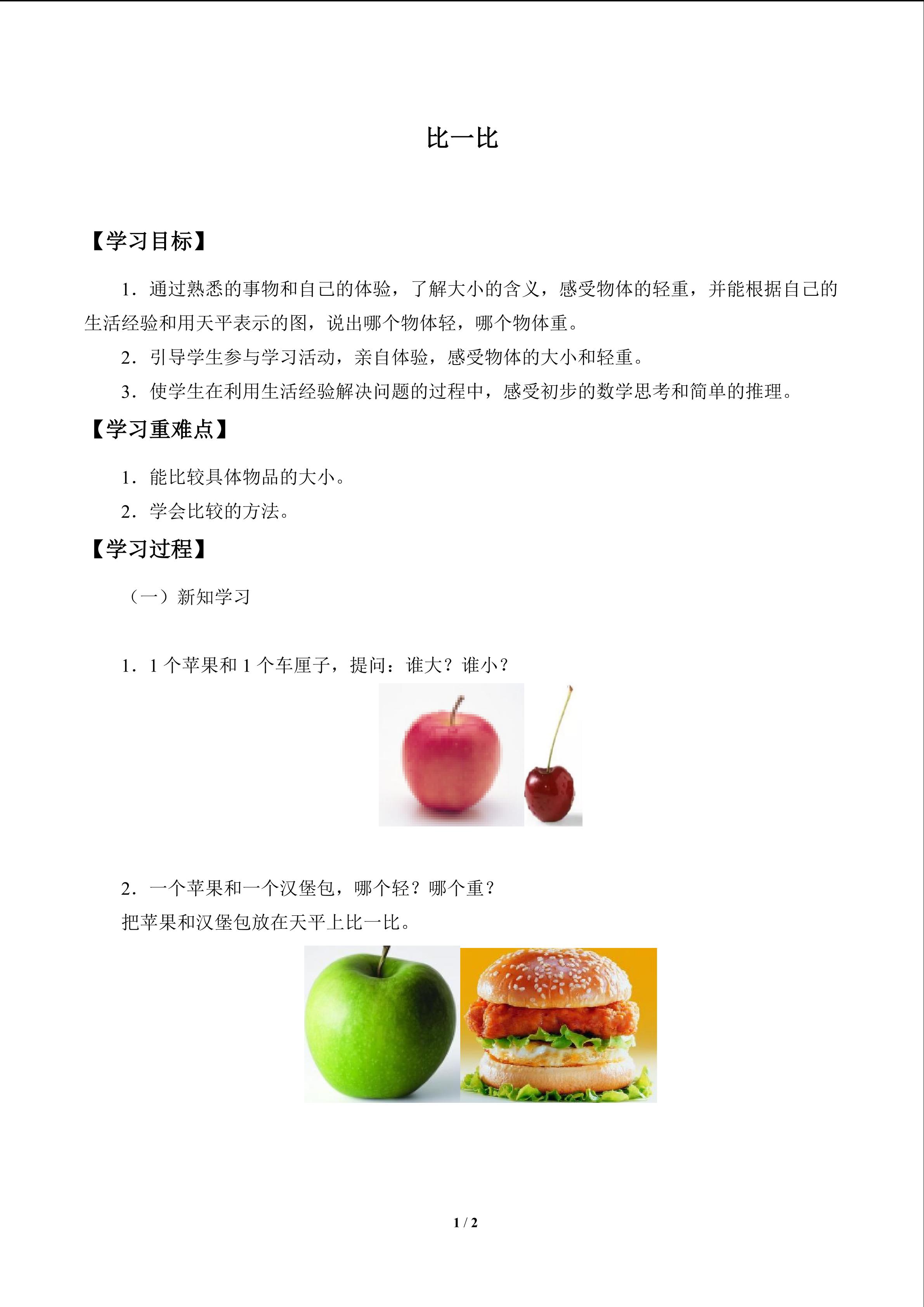 比一比

【学习目标】

1．通过熟悉的事物和自己的体验，了解大小的含义，感受物体的轻重，并能根据自己的生活经验和用天平表示的图，说出哪个物体轻，哪个物体重。

2．引导学生参与学习活动，亲自体验，感受物体的大小和轻重。

3．使学生在利用生活经验解决问题的过程中，感受初步的数学思考和简单的推理。

【学习重难点】

1．能比较具体物品的大小。

2．学会比较的方法。

【学习过程】

（一）新知学习

1．1 个苹果和 1 个车厘子，提问：谁大？谁小？

2．一个苹果和一个汉堡包，哪个轻？哪个重？

把苹果和汉堡包放在天平上比一比。

1 / 2